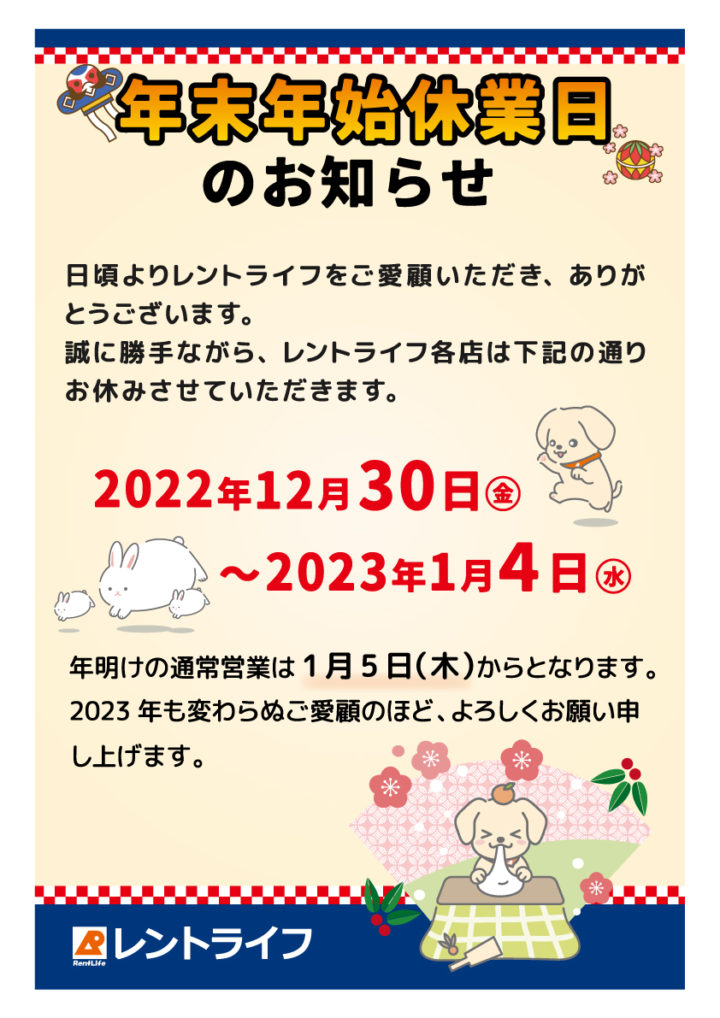 年末年始休業日
のお知らせ

日頃よりレントライフをご愛顧いただき、ありがとうございます。
誠に勝手ながら、レントライフ各店は下記の通りお休みさせていただきます。

2022年12月30日㊎
～2023年1月4日㊌

年明けの通常営業は1月5日(木)からとなります。
2023 年も変わらぬご愛顧のほど、よろしくお願い申し上げます。

RentLife レントライフ